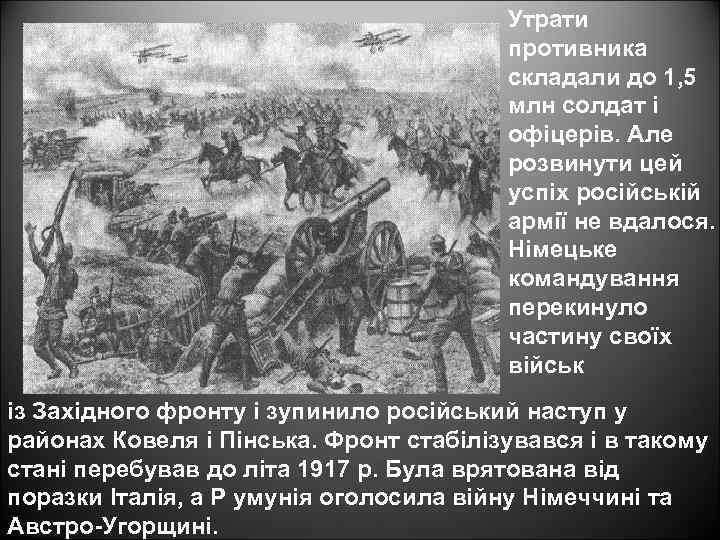 Утрати противника складали до 1,5 млн солдат і офіцерів. Але розвинути цей успіх російській армії не вдалося. Німецьке командування перекинуло частину своїх військ із Західного фронту і зупинило російський наступ у районах Ковеля і Пінська. Фронт стабілізувався і в такому стані перебував до літа 1917 р. Була врятована від поразки Італія, а Р умунія оголосила війну Німеччині та Австро-Угорщині.